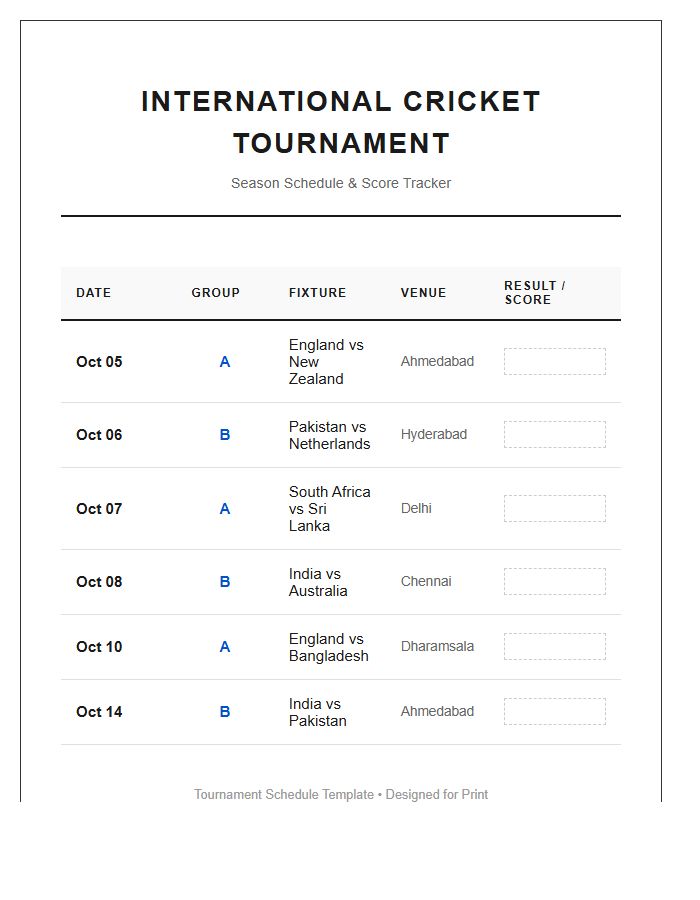 INTERNATIONAL CRICKET TOURNAMENT

Season Schedule & Score Tracker

| DATE | GROUP | FIXTURE | VENUE | RESULT / SCORE |
|---|---|---|---|---|
| Oct 05 | A | England vs New Zealand | Ahmedabad | |
| Oct 06 | B | Pakistan vs Netherlands | Hyderabad | |
| Oct 07 | A | South Africa vs Sri Lanka | Delhi | |
| Oct 08 | B | India vs Australia | Chennai | |
| Oct 10 | A | England vs Bangladesh | Dharamsala | |
| Oct 14 | B | India vs Pakistan | Ahmedabad | |

Tournament Schedule Template • Designed for Print